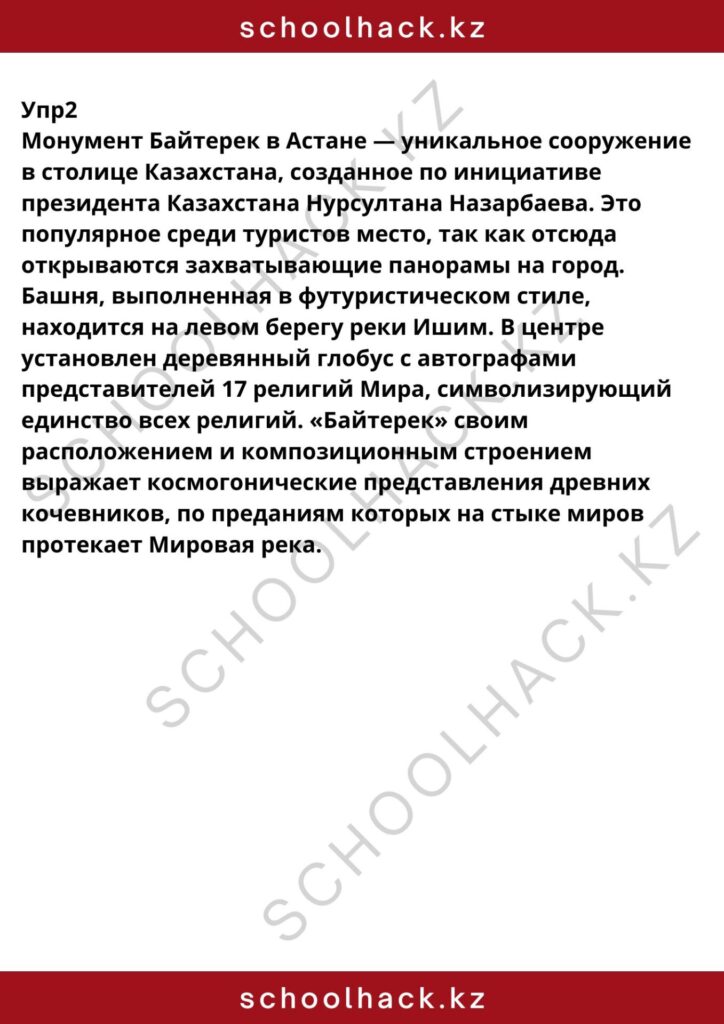 schoolhack.kz

Упр2
Монумент Байтерек в Астане — уникальное сооружение в столице Казахстана, созданное по инициативе президента Казахстана Нурсултана Назарбаева. Это популярное среди туристов место, так как отсюда открываются захватывающие панорамы на город. Башня, выполненная в футуристическом стиле, находится на левом берегу реки Ишим. В центре установлен деревянный глобус с автографами представителей 17 религий Мира, символизирующий единство всех религий. «Байтерек» своим расположением и композиционным строением выражает космогонические представления древних кочевников, по преданиям которых на стыке миров протекает Мировая река.

SCHOOLHACK.KZ
SCHOOLHACK.KZ
SCHOOLHACK.KZ

schoolhack.kz